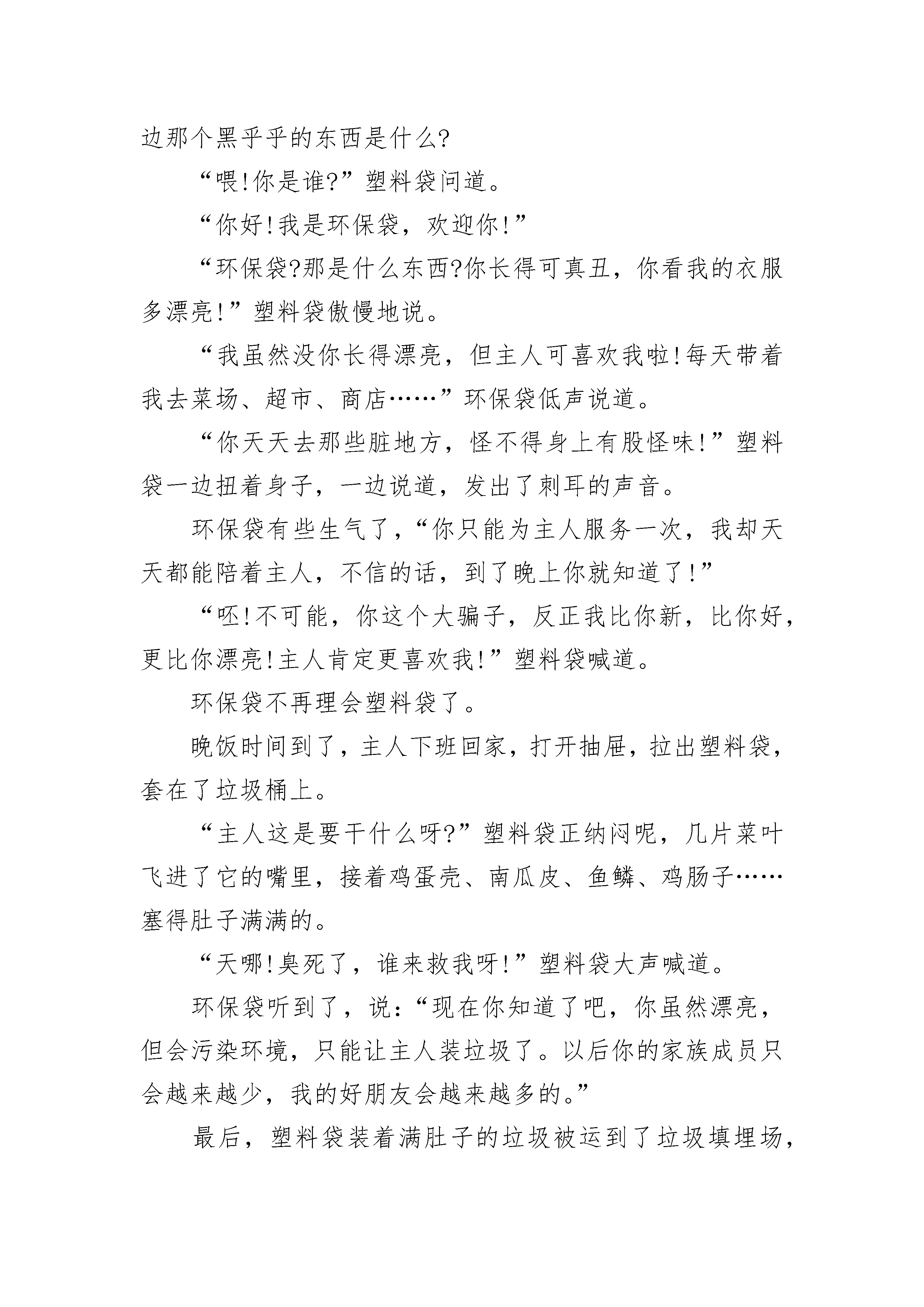 边那个黑乎乎的东西是什么?

“喂!你是谁?”塑料袋问道。

“你好!我是环保袋，欢迎你!”

“环保袋?那是什么东西?你长得可真丑，你看我的衣服多漂亮!”塑料袋傲慢地说。

“我虽然没你长得漂亮，但主人可喜欢我啦!每天带着我去菜场、超市、商店……”环保袋低声说道。

“你天天去那些脏地方，怪不得身上有股怪味!”塑料袋一边扭着身子，一边说道，发出了刺耳的声音。

环保袋有些生气了,“你只能为主人服务一次，我却天天都能陪着主人，不信的话，到了晚上你就知道了!”

“呸!不可能，你这个大骗子，反正我比你新，比你好，更比你漂亮!主人肯定更喜欢我!”塑料袋喊道。

环保袋不再理会塑料袋了。

晚饭时间到了，主人下班回家，打开抽屉，拉出塑料袋，套在了垃圾桶上。

“主人这是要干什么呀?”塑料袋正纳闷呢，几片菜叶飞进了它的嘴里，接着鸡蛋壳、南瓜皮、鱼鳞、鸡肠子……塞得肚子满满的。

“天哪!臭死了，谁来救我呀!”塑料袋大声喊道。

环保袋听到了，说:“现在你知道了吧，你虽然漂亮，但会污染环境，只能让主人装垃圾了。以后你的家族成员只会越来越少，我的好朋友会越来越多的。”

最后，塑料袋装着满肚子的垃圾被运到了垃圾填埋场,